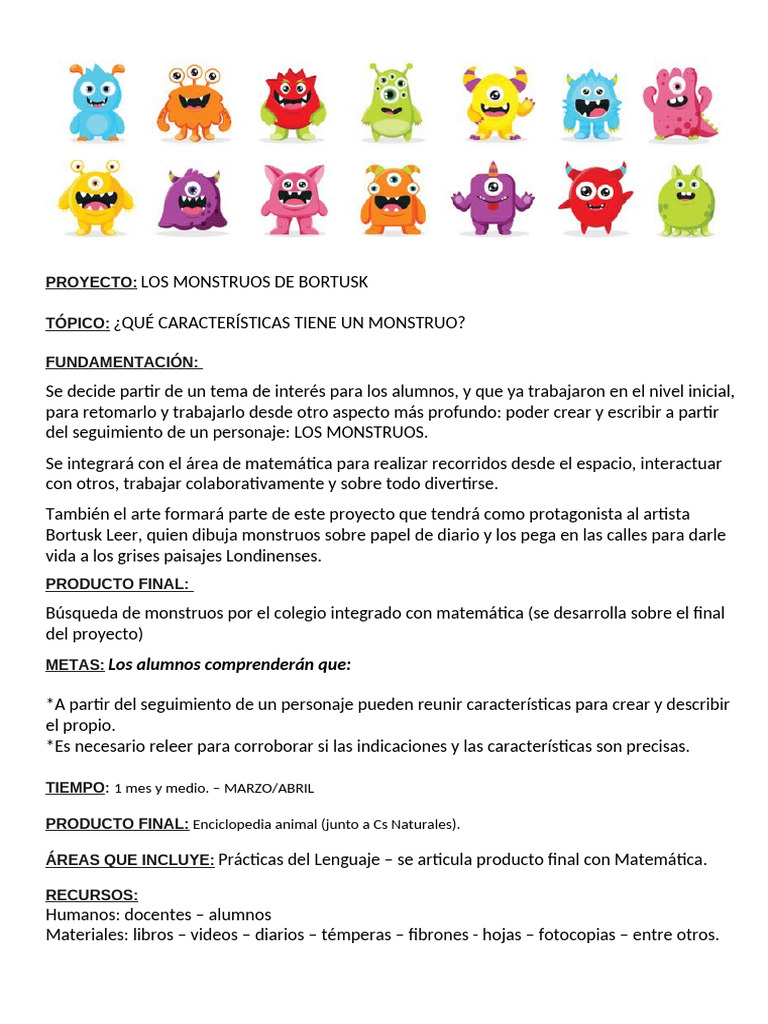 PROYECTO: LOS MONSTRUOS DE BORTUSK

TÓPICO: ¿QUÉ CARACTERÍSTICAS TIENE UN MONSTRUO?

FUNDAMENTACIÓN:

Se decide partir de un tema de interés para los alumnos, y que ya trabajaron en el nivel inicial, para retomarlo y trabajarlo desde otro aspecto más profundo: poder crear y escribir a partir del seguimiento de un personaje: LOS MONSTRUOS.

Se integrará con el área de matemática para realizar recorridos desde el espacio, interactuar con otros, trabajar colaborativamente y sobre todo divertirse.

También el arte formará parte de este proyecto que tendrá como protagonista al artista Bortusk Leer, quien dibuja monstruos sobre papel de diario y los pega en las calles para darle vida a los grises paisajes Londinenses.

PRODUCTO FINAL:

Búsqueda de monstruos por el colegio integrado con matemática (se desarrolla sobre el final del proyecto)

METAS: Los alumnos comprenderán que:

*A partir del seguimiento de un personaje pueden reunir características para crear y describir el propio.
*Es necesario releer para corroborar si las indicaciones y las características son precisas.

TIEMPO: 1 mes y medio. – MARZO/ABRIL

PRODUCTO FINAL: Enciclopedia animal (junto a Cs Naturales).

ÁREAS QUE INCLUYE: Prácticas del Lenguaje – se articula producto final con Matemática.

RECURSOS:
Humanos: docentes – alumnos
Materiales: libros – videos – diarios – témperas – fibrones - hojas – fotocopias – entre otros.